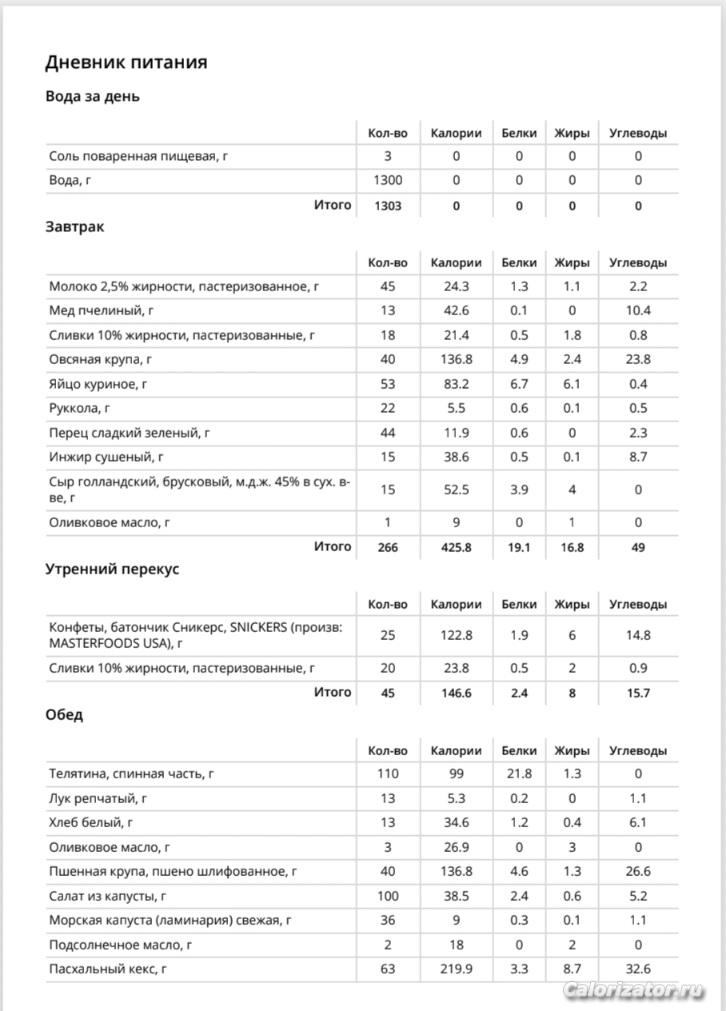 Дневник питания

Вода за день

| | Кол-во | Калории | Белки | Жиры | Углеводы |
|---|---|---|---|---|---|
| Соль поваренная пищевая, г | 3 | 0 | 0 | 0 | 0 |
| Вода, г | 1300 | 0 | 0 | 0 | 0 |
| Итого | 1303 | 0 | 0 | 0 | 0 |

Завтрак

| | Кол-во | Калории | Белки | Жиры | Углеводы |
|---|---|---|---|---|---|
| Молоко 2,5% жирности, пастеризованное, г | 45 | 24.3 | 1.3 | 1.1 | 2.2 |
| Мед пчелиный, г | 13 | 42.6 | 0.1 | 0 | 10.4 |
| Сливки 10% жирности, пастеризованные, г | 18 | 21.4 | 0.5 | 1.8 | 0.8 |
| Овсяная крупа, г | 40 | 136.8 | 4.9 | 2.4 | 23.8 |
| Яйцо куриное, г | 53 | 83.2 | 6.7 | 6.1 | 0.4 |
| Руккола, г | 22 | 5.5 | 0.6 | 0.1 | 0.5 |
| Перец сладкий зеленый, г | 44 | 11.9 | 0.6 | 0 | 2.3 |
| Инжир сушеный, г | 15 | 38.6 | 0.5 | 0.1 | 8.7 |
| Сыр голландский, брусковый, м.д.ж. 45% в сух. в-ве, г | 15 | 52.5 | 3.9 | 4 | 0 |
| Оливковое масло, г | 1 | 9 | 0 | 1 | 0 |
| Итого | 266 | 425.8 | 19.1 | 16.8 | 49 |

Утренний перекус

| | Кол-во | Калории | Белки | Жиры | Углеводы |
|---|---|---|---|---|---|
| Конфеты, батончик Сникерс, SNICKERS (произв: MASTERFOODS USA), г | 25 | 122.8 | 1.9 | 6 | 14.8 |
| Сливки 10% жирности, пастеризованные, г | 20 | 23.8 | 0.5 | 2 | 0.9 |
| Итого | 45 | 146.6 | 2.4 | 8 | 15.7 |

Обед

| | Кол-во | Калории | Белки | Жиры | Углеводы |
|---|---|---|---|---|---|
| Телятина, спинная часть, г | 110 | 99 | 21.8 | 1.3 | 0 |
| Лук репчатый, г | 13 | 5.3 | 0.2 | 0 | 1.1 |
| Хлеб белый, г | 13 | 34.6 | 1.2 | 0.4 | 6.1 |
| Оливковое масло, г | 3 | 26.9 | 0 | 3 | 0 |
| Пшенная крупа, пшено шлифованное, г | 40 | 136.8 | 4.6 | 1.3 | 26.6 |
| Салат из капусты, г | 100 | 38.5 | 2.4 | 0.6 | 5.2 |
| Морская капуста (ламинария) свежая, г | 36 | 9 | 0.3 | 0.1 | 1.1 |
| Подсолнечное масло, г | 2 | 18 | 0 | 2 | 0 |
| Пасхальный кекс, г | 63 | 219.9 | 3.3 | 8.7 | 32.6 |

Calorizator.ru